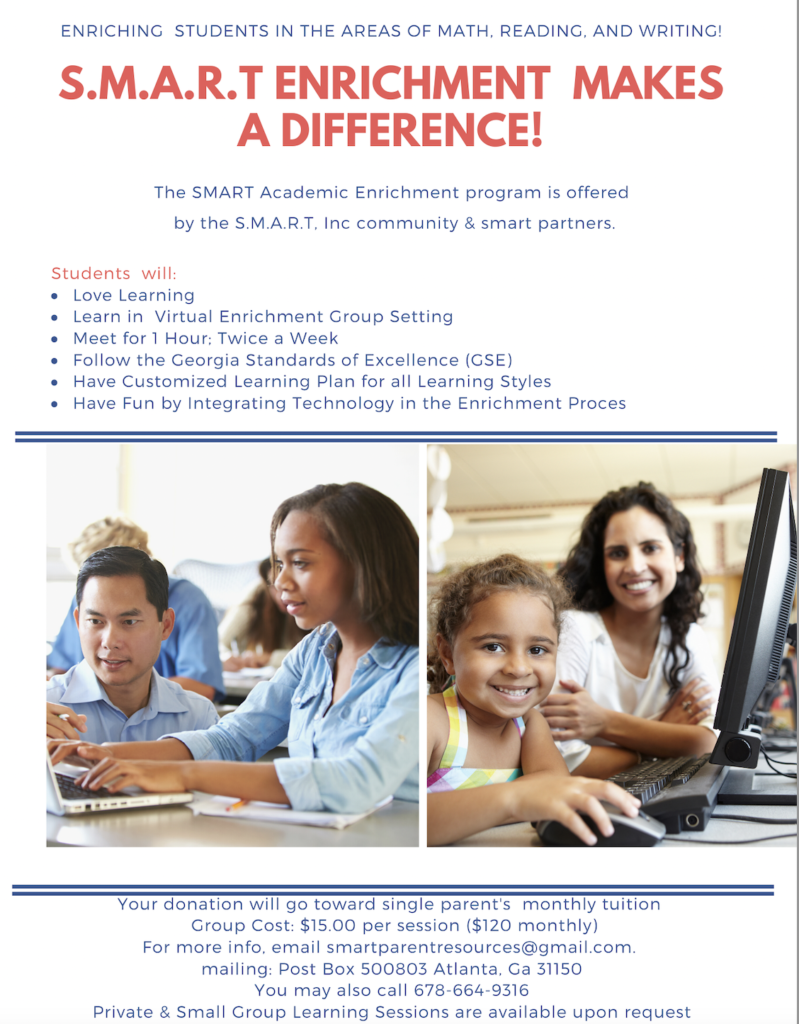 ENRICHING STUDENTS IN THE AREAS OF MATH, READING, AND WRITING!

S.M.A.R.T ENRICHMENT MAKES A DIFFERENCE!

The SMART Academic Enrichment program is offered by the S.M.A.R.T, Inc community & smart partners.

Students will:
• Love Learning
• Learn in Virtual Enrichment Group Setting
• Meet for 1 Hour; Twice a Week
• Follow the Georgia Standards of Excellence (GSE)
• Have Customized Learning Plan for all Learning Styles
• Have Fun by Integrating Technology in the Enrichment Proces

Your donation will go toward single parent's monthly tuition
Group Cost: $15.00 per session ($120 monthly)
For more info, email smartparentresources@gmail.com.
mailing: Post Box 500803 Atlanta, Ga 31150
You may also call 678-664-9316
Private & Small Group Learning Sessions are available upon request